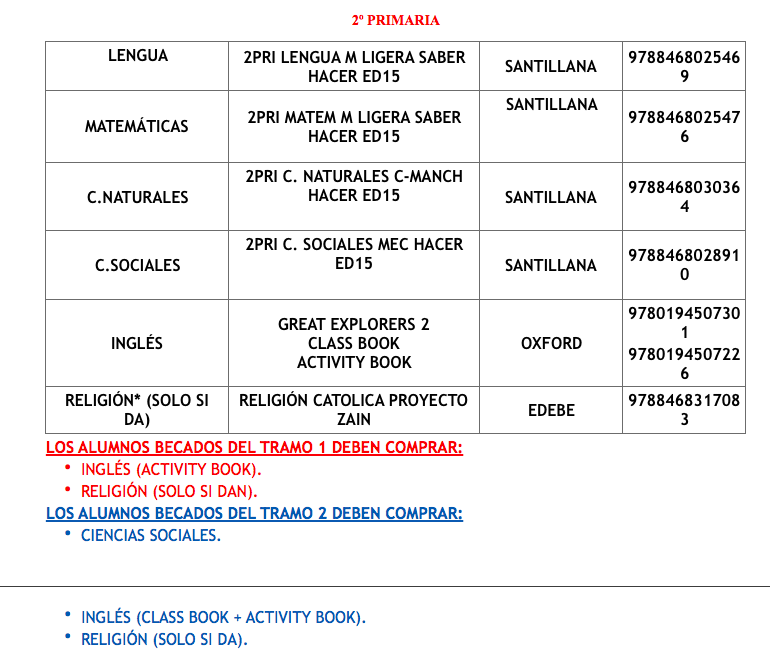 2º PRIMARIA

| LENGUA | 2PRI LENGUA M LIGERA SABER HACER ED15 | SANTILLANA | 9788468025469 |
|---|---|---|---|
| MATEMÁTICAS | 2PRI MATEM M LIGERA SABER HACER ED15 | SANTILLANA | 9788468025476 |
| C.NATURALES | 2PRI C. NATURALES C-MANCH HACER ED15 | SANTILLANA | 9788468030364 |
| C.SOCIALES | 2PRI C. SOCIALES MEC HACER ED15 | SANTILLANA | 9788468028910 |
| INGLÉS | GREAT EXPLORERS 2 CLASS BOOK ACTIVITY BOOK | OXFORD | 9780194507301 9780194507226 |
| RELIGIÓN* (SOLO SI DA) | RELIGIÓN CATOLICA PROYECTO ZAIN | EDEBE | 9788468317083 |

LOS ALUMNOS BECADOS DEL TRAMO 1 DEBEN COMPRAR:
• INGLÉS (ACTIVITY BOOK).
• RELIGIÓN (SOLO SI DAN).

LOS ALUMNOS BECADOS DEL TRAMO 2 DEBEN COMPRAR:
• CIENCIAS SOCIALES.

• INGLÉS (CLASS BOOK + ACTIVITY BOOK).
• RELIGIÓN (SOLO SI DA).